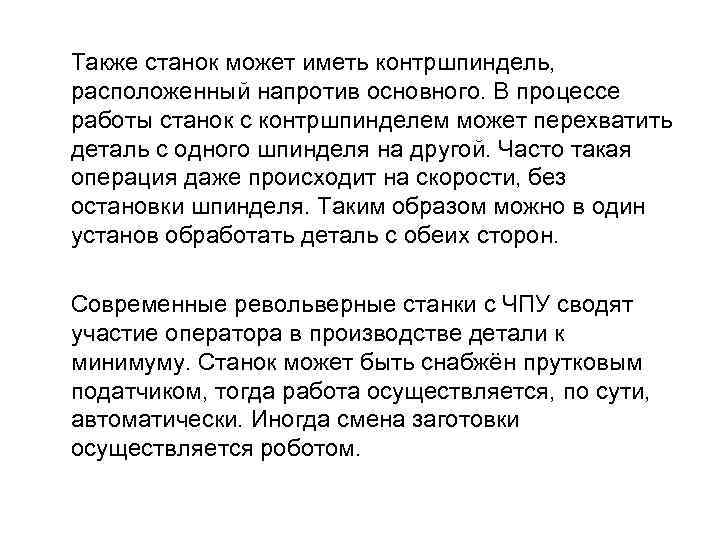 Таюже станок может иметь контршпиндель, расположенный напротив основного. В процессе работы станок с контршпинделем может перехватить деталь с одного шпинделя на другой. Часто такая операция даже происходит на скорости, без остановки шпинделя. Таким образом можно в один установ обработать деталь с обеих сторон.

Современные револьверные станки с ЧПУ сводят участие оператора в производстве детали к минимуму. Станок может быть снабжён прутковым податчиком, тогда работа осуществляется, по сути, автоматически. Иногда смена заготовки осуществляется роботом.